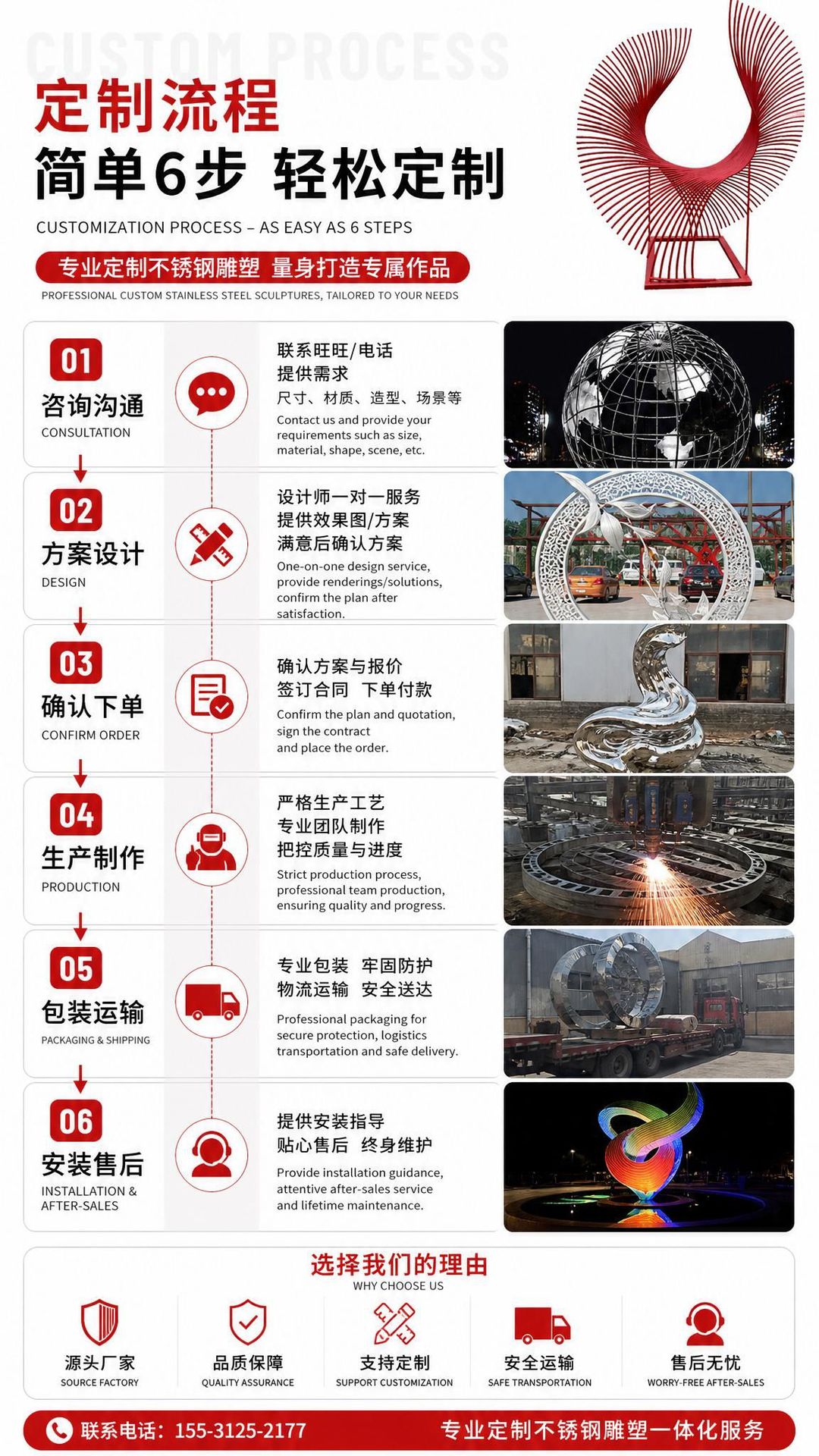 CUSTOM PROCESS

定制流程

简单6步 轻松定制

CUSTOMIZATION PROCESS – AS EASY AS 6 STEPS

专业定制不锈钢雕塑 量身打造专属作品

PROFESSIONAL CUSTOM STAINLESS STEEL SCULPTURES, TAILORED TO YOUR NEEDS

01
咨询沟通
CONSULTATION

联系旺旺/电话
提供需求
尺寸、材质、造型、场景等
Contact us and provide your requirements such as size, material, shape, scene, etc.

02
方案设计
DESIGN

设计师一对一服务
提供效果图/方案
满意后确认方案
One-on-one design service, provide renderings/solutions, confirm the plan after satisfaction.

03
确认下单
CONFIRM ORDER

确认方案与报价
签订合同 下单付款
Confirm the plan and quotation, sign the contract and place the order.

04
生产制作
PRODUCTION

严格生产工艺
专业团队制作
把控质量与进度
Strict production process, professional team production, ensuring quality and progress.

05
包装运输
PACKAGING & SHIPPING

专业包装 牢固防护
物流运输 安全送达
Professional packaging for secure protection, logistics transportation and safe delivery.

06
安装售后
INSTALLATION & AFTER-SALES

提供安装指导
贴心售后 终身维护
Provide installation guidance, attentive after-sales service and lifetime maintenance.

选择我们的理由
WHY CHOOSE US

源头厂家
SOURCE FACTORY

品质保障
QUALITY ASSURANCE

支持定制
SUPPORT CUSTOMIZATION

安全运输
SAFE TRANSPORTATION

售后无忧
WORRY-FREE AFTER-SALES

联系电话：155-3125-2177

专业定制不锈钢雕塑一体化服务